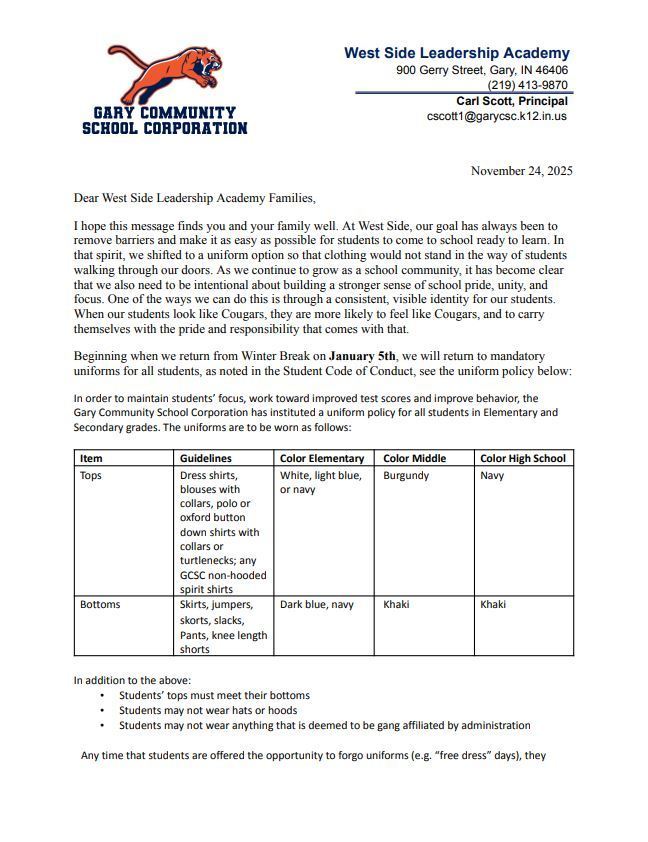 GARY COMMUNITY SCHOOL CORPORATION

West Side Leadership Academy
900 Gerry Street, Gary, IN 46406
(219) 413-9870
Carl Scott, Principal
cscott1@garycsc.k12.in.us

November 24, 2025

Dear West Side Leadership Academy Families,

I hope this message finds you and your family well. At West Side, our goal has always been to remove barriers and make it as easy as possible for students to come to school ready to learn. In that spirit, we shifted to a uniform option so that clothing would not stand in the way of students walking through our doors. As we continue to grow as a school community, it has become clear that we also need to be intentional about building a stronger sense of school pride, unity, and focus. One of the ways we can do this is through a consistent, visible identity for our students. When our students look like Cougars, they are more likely to feel like Cougars, and to carry themselves with the pride and responsibility that comes with that.

Beginning when we return from Winter Break on **January 5th**, we will return to mandatory uniforms for all students, as noted in the Student Code of Conduct, see the uniform policy below:

In order to maintain students' focus, work toward improved test scores and improve behavior, the Gary Community School Corporation has instituted a uniform policy for all students in Elementary and Secondary grades. The uniforms are to be worn as follows:

| Item | Guidelines | Color Elementary | Color Middle | Color High School |
|---|---|---|---|---|
| Tops | Dress shirts, blouses with collars, polo or oxford button down shirts with collars or turtlenecks; any GCSC non-hooded spirit shirts | White, light blue, or navy | Burgundy | Navy |
| Bottoms | Skirts, jumpers, skorts, slacks, Pants, knee length shorts | Dark blue, navy | Khaki | Khaki |

In addition to the above:
• Students' tops must meet their bottoms
• Students may not wear hats or hoods
• Students may not wear anything that is deemed to be gang affiliated by administration

Any time that students are offered the opportunity to forgo uniforms (e.g. "free dress" days), they